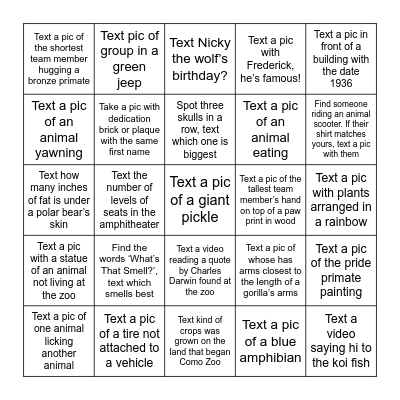 | | | | | |
|---|---|---|---|---|
| Text a pic of the shortest team member hugging a bronze primate | Text pic of group in a green jeep | Text Nicky the wolf's birthday? | Text a pic with Frederick, he's famous! | Text a pic in front of a building with the date 1936 |
| Text a pic of an animal yawning | Take a pic with dedication brick or plaque with the same first name | Spot three skulls in a row, text which one is biggest | Text a pic of an animal eating | Find someone riding an animal scooter. If their shirt matches yours, text a pic with them |
| Text how many inches of fat is under a polar bear's skin | Text the number of levels of seats in the amphitheater | Text a pic of a giant pickle | Text a pic of the tallest team member's hand on top of a paw print in wood | Text a pic with plants arranged in a rainbow |
| Text a pic with a statue of an animal not living at the zoo | Find the words 'What's That Smell?', text which smells best | Text a video reading a quote by Charles Darwin found at the zoo | Text a pic of whose has arms closest to the length of a gorilla's arms | Text a pic of the pride primate painting |
| Text a pic of one animal licking another animal | Text a pic of a tire not attached to a vehicle | Text kind of crops was grown on the land that began Como Zoo | Text a pic of a blue amphibian | Text a video saying hi to the koi fish |